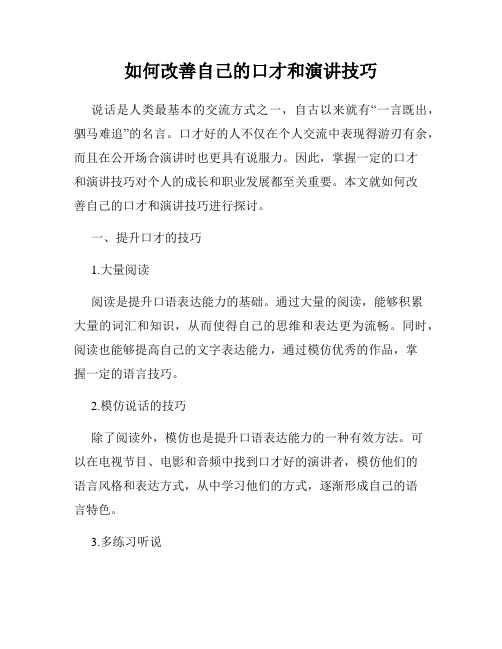 如何改善自己的口才和演讲技巧

说话是人类最基本的交流方式之一，自古以来就有“一言既出，驷马难追”的名言。口才好的人不仅在个人交流中表现得游刃有余，而且在公开场合演讲时也更具有说服力。因此，掌握一定的口才和演讲技巧对个人的成长和职业发展都至关重要。本文就如何改善自己的口才和演讲技巧进行探讨。

一、提升口才的技巧

1.大量阅读

阅读是提升口语表达能力的基础。通过大量的阅读，能够积累大量的词汇和知识，从而使得自己的思维和表达更为流畅。同时，阅读也能够提高自己的文字表达能力，通过模仿优秀的作品，掌握一定的语言技巧。

2.模仿说话的技巧

除了阅读外，模仿也是提升口语表达能力的一种有效方法。可以在电视节目、电影和音频中找到口才好的演讲者，模仿他们的语言风格和表达方式，从中学习他们的方式，逐渐形成自己的语言特色。

3.多练习听说